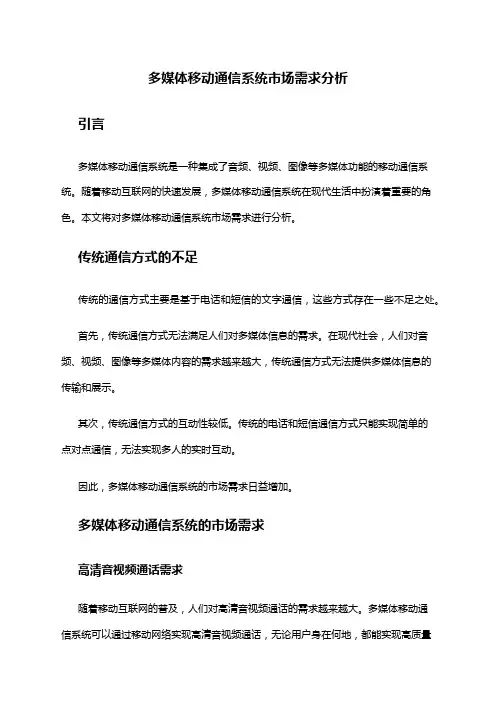 多媒体移动通信系统市场需求分析

引言

多媒体移动通信系统是一种集成了音频、视频、图像等多媒体功能的移动通信系统。随着移动互联网的快速发展，多媒体移动通信系统在现代生活中扮演着重要的角色。本文将对多媒体移动通信系统市场需求进行分析。

传统通信方式的不足

传统的通信方式主要是基于电话和短信的文字通信，这些方式存在一些不足之处。

首先，传统通信方式无法满足人们对多媒体信息的需求。在现代社会，人们对音频、视频、图像等多媒体内容的需求越来越大，传统通信方式无法提供多媒体信息的传输和展示。

其次，传统通信方式的互动性较低。传统的电话和短信通信方式只能实现简单的点对点通信，无法实现多人的实时互动。

因此，多媒体移动通信系统的市场需求日益增加。

多媒体移动通信系统的市场需求

高清音视频通话需求

随着移动互联网的普及，人们对高清音视频通话的需求越来越大。多媒体移动通信系统可以通过移动网络实现高清音视频通话，无论用户身在何地，都能实现高质量